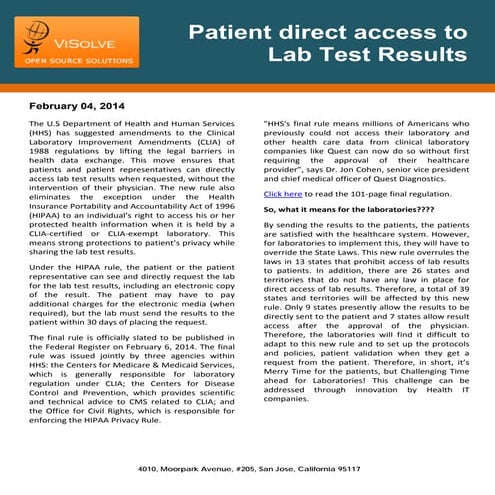 VISOLVE
OPEN SOURCE SOLUTIONS

Patient direct access to Lab Test Results

February 04, 2014

The U.S Department of Health and Human Services (HHS) has suggested amendments to the Clinical Laboratory Improvement Amendments (CLIA) of 1988 regulations by lifting the legal barriers in health data exchange. This move ensures that patients and patient representatives can directly access lab test results when requested, without the intervention of their physician. The new rule also eliminates the exception under the Health Insurance Portability and Accountability Act of 1996 (HIPAA) to an individual's right to access his or her protected health information when it is held by a CLIA-certified or CLIA-exempt laboratory. This means strong protections to patient's privacy while sharing the lab test results.

Under the HIPAA rule, the patient or the patient representative can see and directly request the lab for the lab test results, including an electronic copy of the result. The patient may have to pay additional charges for the electronic media (when required), but the lab must send the results to the patient within 30 days of placing the request.

The final rule is officially slated to be published in the Federal Register on February 6, 2014. The final rule was issued jointly by three agencies within HHS: the Centers for Medicare & Medicaid Services, which is generally responsible for laboratory regulation under CLIA; the Centers for Disease Control and Prevention, which provides scientific and technical advice to CMS related to CLIA; and the Office for Civil Rights, which is responsible for enforcing the HIPAA Privacy Rule.

"HHS's final rule means millions of Americans who previously could not access their laboratory and other health care data from clinical laboratory companies like Quest can now do so without first requiring the approval of their healthcare provider", says Dr. Jon Cohen, senior vice president and chief medical officer of Quest Diagnostics.

Click here to read the 101-page final regulation.

So, what it means for the laboratories????

By sending the results to the patients, the patients are satisfied with the healthcare system. However, for laboratories to implement this, they will have to override the State Laws. This new rule overrules the laws in 13 states that prohibit access of lab results to patients. In addition, there are 26 states and territories that do not have any law in place for direct access of lab results. Therefore, a total of 39 states and territories will be affected by this new rule. Only 9 states presently allow the results to be directly sent to the patient and 7 states allow result access after the approval of the physician. Therefore, the laboratories will find it difficult to adapt to this new rule and to set up the protocols and policies, patient validation when they get a request from the patient. Therefore, in short, it's Merry Time for the patients, but Challenging Time ahead for Laboratories! This challenge can be addressed through innovation by Health IT companies.

4010, Moorpark Avenue, #205, San Jose, California 95117